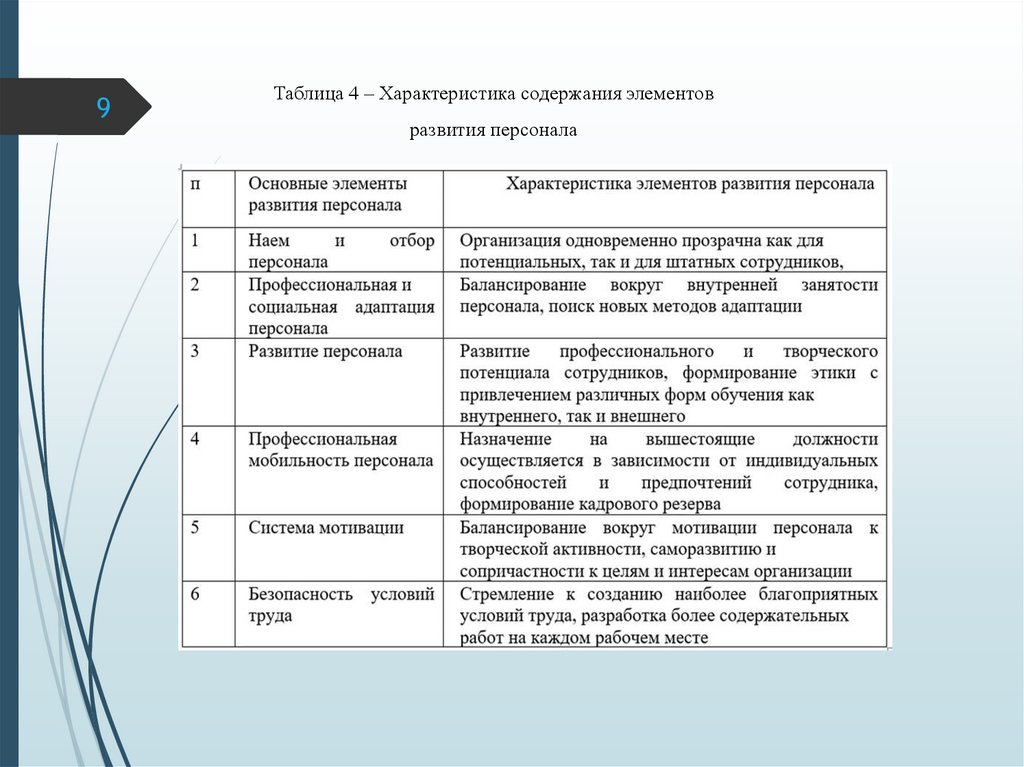 9

Таблица 4 – Характеристика содержания элементов развития персонала

| п | Основные элементы развития персонала | Характеристика элементов развития персонала |
|---|---|---|
| 1 | Наем и отбор персонала | Организация одновременно прозрачна как для потенциальных, так и для штатных сотрудников, |
| 2 | Профессиональная и социальная адаптация персонала | Балансирование вокруг внутренней занятости персонала, поиск новых методов адаптации |
| 3 | Развитие персонала | Развитие профессионального и творческого потенциала сотрудников, формирование этики с привлечением различных форм обучения как внутреннего, так и внешнего |
| 4 | Профессиональная мобильность персонала | Назначение на вышестоящие должности осуществляется в зависимости от индивидуальных способностей и предпочтений сотрудника, формирование кадрового резерва |
| 5 | Система мотивации | Балансирование вокруг мотивации персонала к творческой активности, саморазвитию и сопричастности к целям и интересам организации |
| 6 | Безопасность условий труда | Стремление к созданию наиболее благоприятных условий труда, разработка более содержательных работ на каждом рабочем месте |